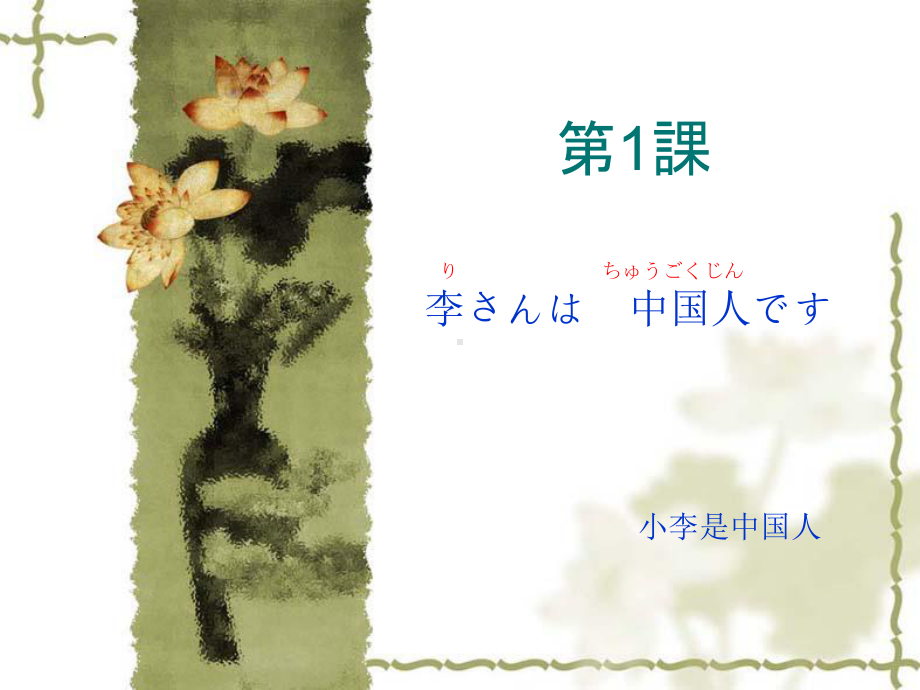 第1課

り　ちゅうごくじん
李さんは　中国人です

小李是中国人